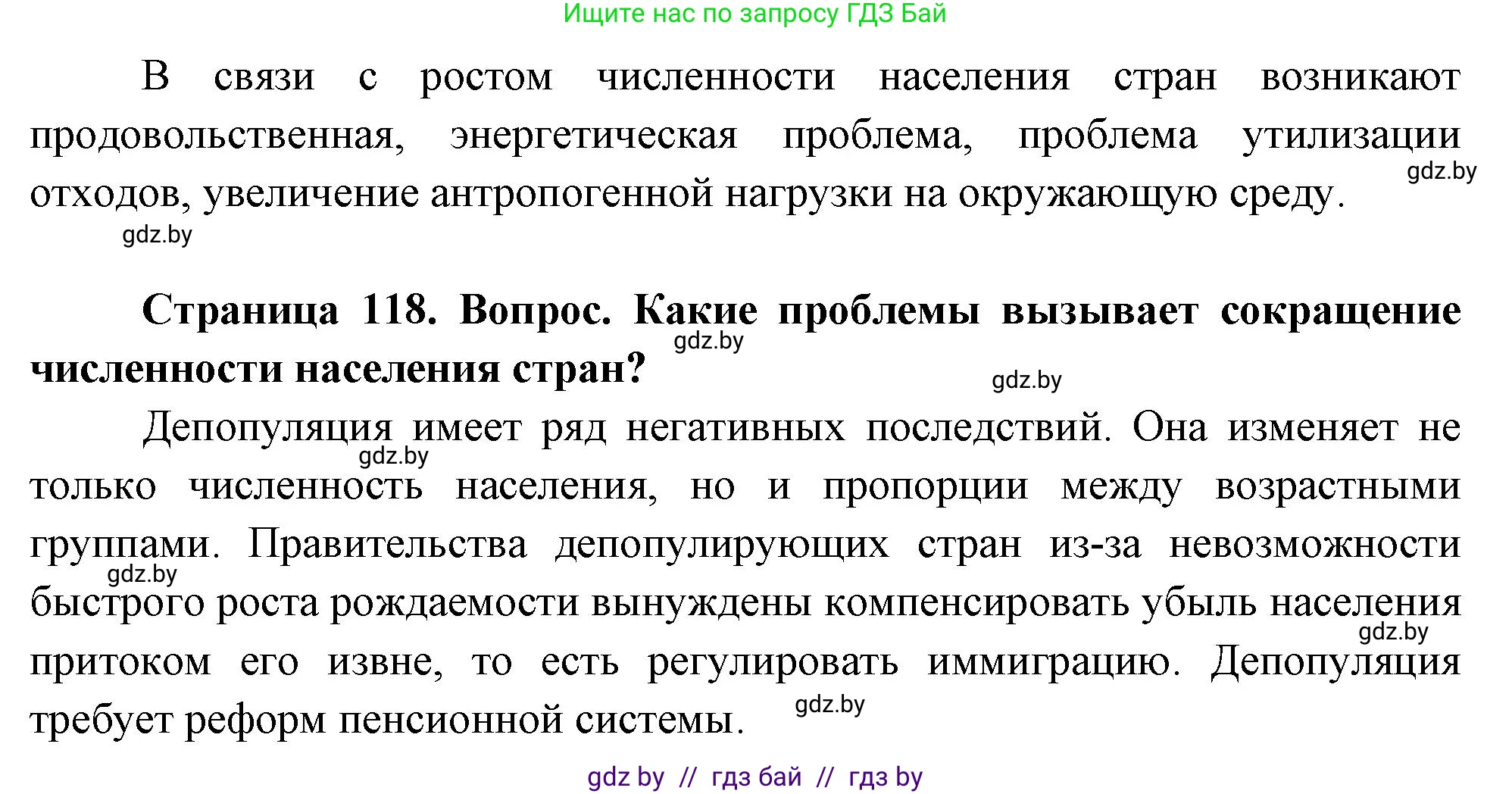 Ищите нас по запросу ГДЗ Бай

В связи с ростом численности населения стран возникают продовольственная, энергетическая проблема, проблема утилизации отходов, увеличение антропогенной нагрузки на окружающую среду.

gdz.by

gdz.by

Страница 118. Вопрос. Какие проблемы вызывает сокращение численности населения стран?

gdz.by

gdz.by

Депопуляция имеет ряд негативных последствий. Она изменяет не только численность населения, но и пропорции между возрастными группами. Правительства депопулирующих стран из-за невозможности быстрого роста рождаемости вынуждены компенсировать убыль населения притоком его извне, то есть регулировать иммиграцию. Депопуляция требует реформ пенсионной системы.

gdz.by

gdz.by

gdz.by

gdz.by

gdz by // гдз бай // гдз by